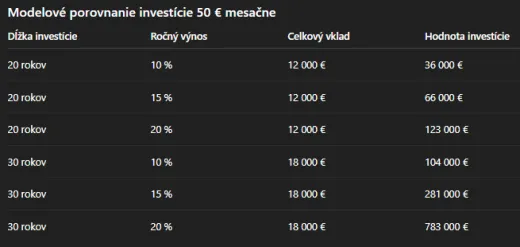 Modelové porovnanie investície 50 € mesačne

| Dĺžka investície | Ročný výnos | Celkový vklad | Hodnota investície |
|---|---|---|---|
| 20 rokov | 10 % | 12 000 € | 36 000 € |
| 20 rokov | 15 % | 12 000 € | 66 000 € |
| 20 rokov | 20 % | 12 000 € | 123 000 € |
| 30 rokov | 10 % | 18 000 € | 104 000 € |
| 30 rokov | 15 % | 18 000 € | 281 000 € |
| 30 rokov | 20 % | 18 000 € | 783 000 € |